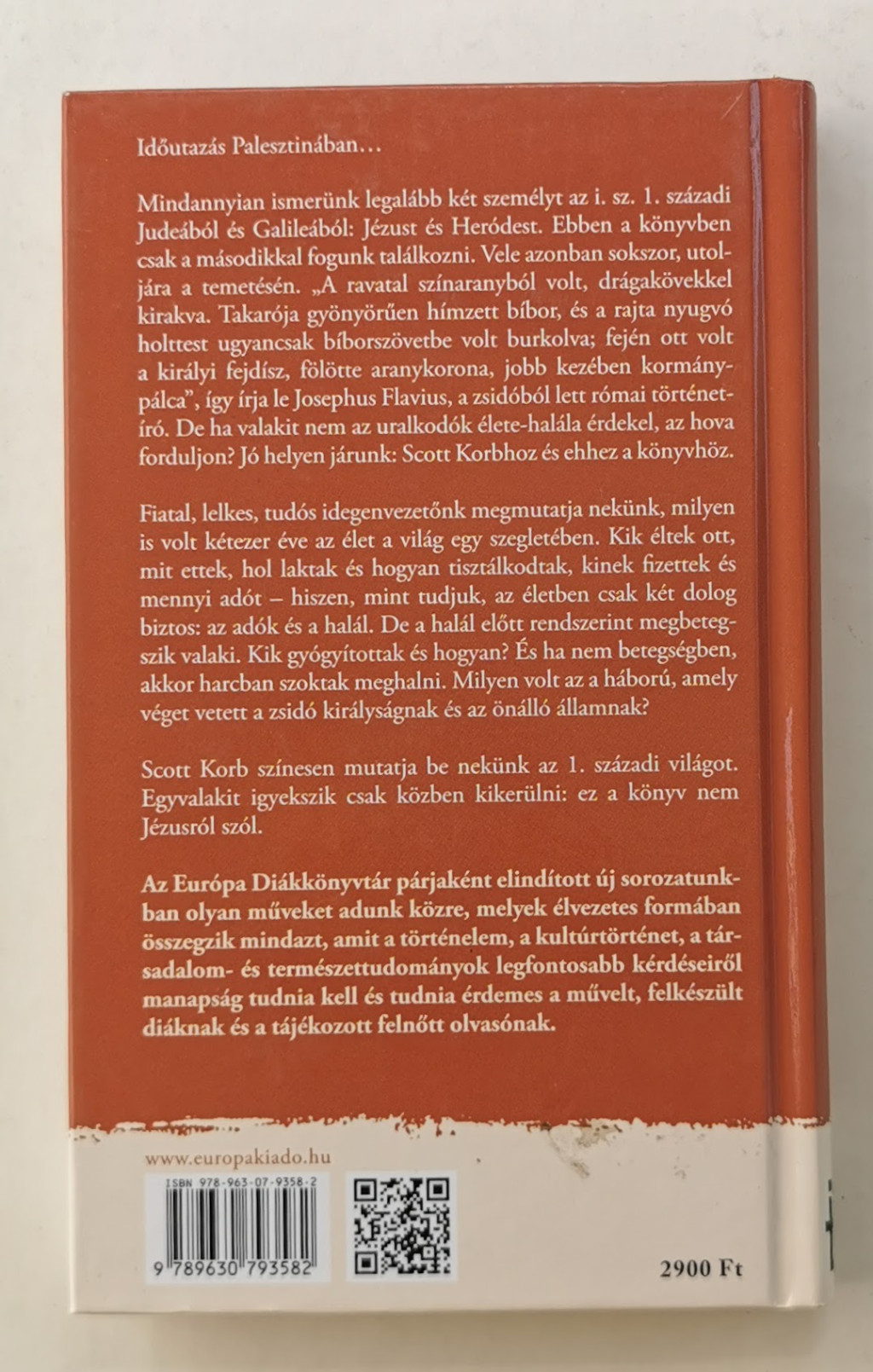 Időutazás Palesztinában...

Mindannyian ismerünk legalább két személyt az i. sz. 1. századi Judeából és Galileából: Jézust és Heródest. Ebben a könyvben csak a másodikkal fogunk találkozni. Vele azonban sokszor, utoljára a temetésén. „A ravatal színaranyból volt, drágakövekkel kirakva. Takarója gyönyörűen hímzett bíbor, és a rajta nyugvó holttest ugyancsak bíborszövetbe volt burkolva; fején ott volt a királyi fejdísz, fölötte aranykorona, jobb kezében kormánypálca", így írja le Josephus Flavius, a zsidóból lett római történetíró. De ha valakit nem az uralkodók élete-halála érdekel, az hova forduljon? Jó helyen járunk: Scott Korbhoz és ehhez a könyvhöz.

Fiatal, lelkes, tudós idegenvezetőnk megmutatja nekünk, milyen is volt kétezer éve az élet a világ egy szegletében. Kik éltek ott, mit ettek, hol laktak és hogyan tisztálkodtak, kinek fizettek és mennyi adót – hiszen, mint tudjuk, az életben csak két dolog biztos: az adók és a halál. De a halál előtt rendszerint megbetegszik valaki. Kik gyógyítottak és hogyan? És ha nem betegségben, akkor harcban szoktak meghalni. Milyen volt az a háború, amely véget vetett a zsidó királyságnak és az önálló államnak?

Scott Korb színesen mutatja be nekünk az 1. századi világot. Egyvalakit igyekszik csak közben kikerülni: ez a könyv nem Jézusról szól.

Az Európa Diákkönyvtár párjaként elindított új sorozatunkban olyan műveket adunk közre, melyek élvezetes formában összegzik mindazt, amit a történelem, a kultúrtörténet, a társadalom- és természettudományok legfontosabb kérdéseiről manapság tudnia kell és tudnia érdemes a művelt, felkészült diáknak és a tájékozott felnőtt olvasónak.

www.europakiado.hu

ISBN 978-963-07-9358-2

9 789630 793582

2900 Ft